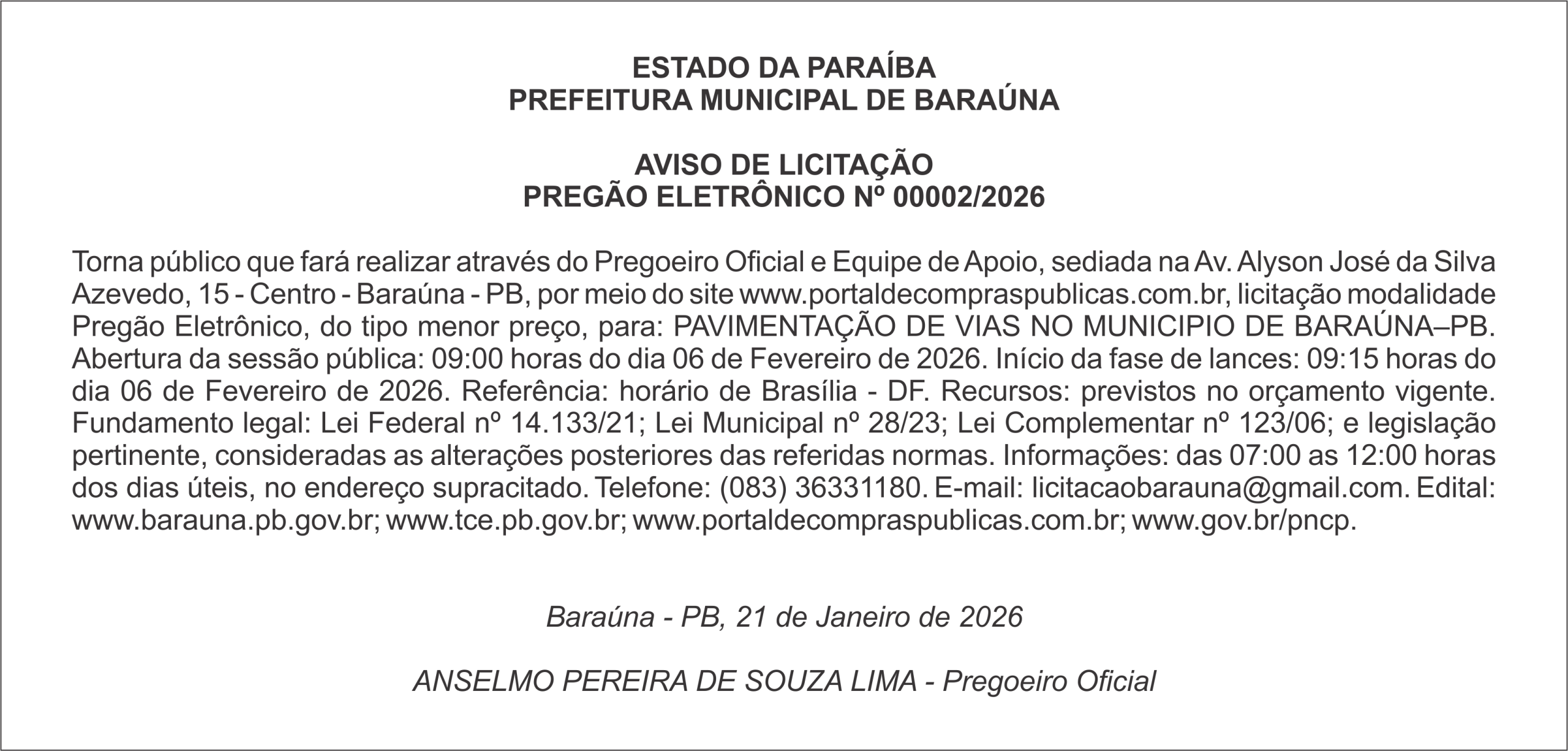 ESTADO DA PARAÍBA
PREFEITURA MUNICIPAL DE BARAÚNA

AVISO DE LICITAÇÃO
PREGÃO ELETRÔNICO Nº 00002/2026

Torna público que fará realizar através do Pregoeiro Oficial e Equipe de Apoio, sediada na Av. Alyson José da Silva Azevedo, 15 - Centro - Baraúna - PB, por meio do site www.portaldecompraspublicas.com.br, licitação modalidade Pregão Eletrônico, do tipo menor preço, para: PAVIMENTAÇÃO DE VIAS NO MUNICIPIO DE BARAÚNA–PB. Abertura da sessão pública: 09:00 horas do dia 06 de Fevereiro de 2026. Início da fase de lances: 09:15 horas do dia 06 de Fevereiro de 2026. Referência: horário de Brasília - DF. Recursos: previstos no orçamento vigente. Fundamento legal: Lei Federal nº 14.133/21; Lei Municipal nº 28/23; Lei Complementar nº 123/06; e legislação pertinente, consideradas as alterações posteriores das referidas normas. Informações: das 07:00 as 12:00 horas dos dias úteis, no endereço supracitado. Telefone: (083) 36331180. E-mail: licitacaobarauna@gmail.com. Edital: www.barauna.pb.gov.br; www.tce.pb.gov.br; www.portaldecompraspublicas.com.br; www.gov.br/pncp.

Baraúna - PB, 21 de Janeiro de 2026

ANSELMO PEREIRA DE SOUZA LIMA - Pregoeiro Oficial